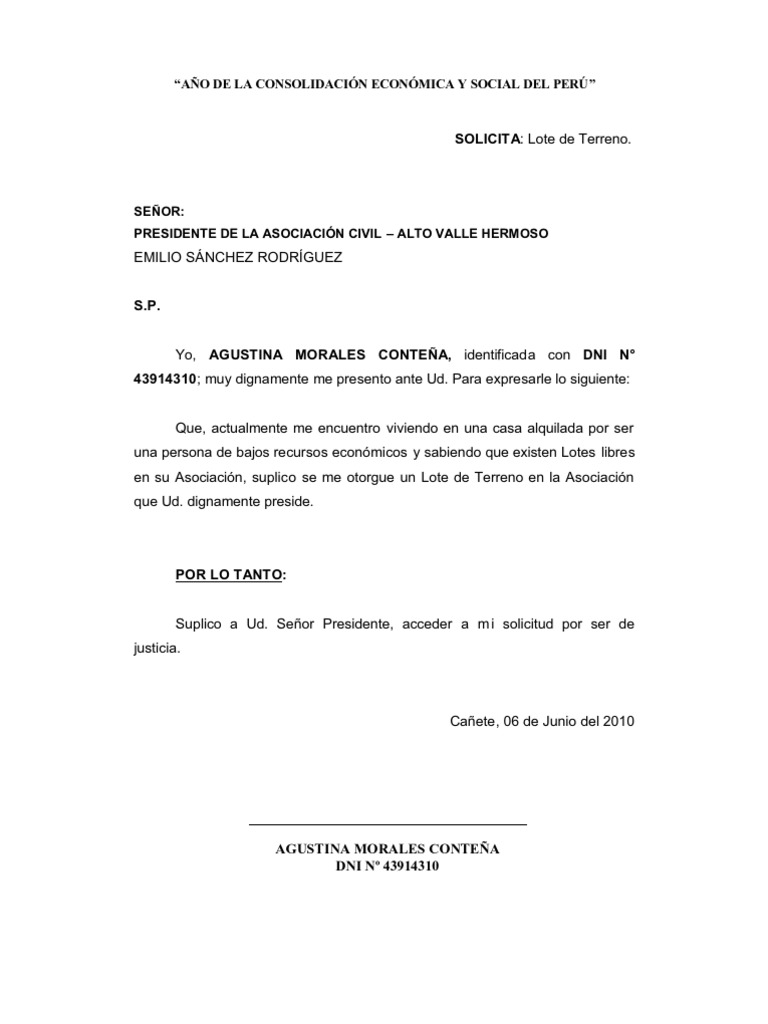 “AÑO DE LA CONSOLIDACIÓN ECONÓMICA Y SOCIAL DEL PERÚ”

SOLICITA: Lote de Terreno.

SEÑOR:
PRESIDENTE DE LA ASOCIACIÓN CIVIL – ALTO VALLE HERMOSO
EMILIO SÁNCHEZ RODRÍGUEZ

S.P.

Yo, AGUSTINA MORALES CONTEÑA, identificada con DNI N° 43914310; muy dignamente me presento ante Ud. Para expresarle lo siguiente:

Que, actualmente me encuentro viviendo en una casa alquilada por ser una persona de bajos recursos económicos y sabiendo que existen Lotes libres en su Asociación, suplico se me otorgue un Lote de Terreno en la Asociación que Ud. dignamente preside.

POR LO TANTO:

Suplico a Ud. Señor Presidente, acceder a mi solicitud por ser de justicia.

Cañete, 06 de Junio del 2010

AGUSTINA MORALES CONTEÑA
DNI Nº 43914310